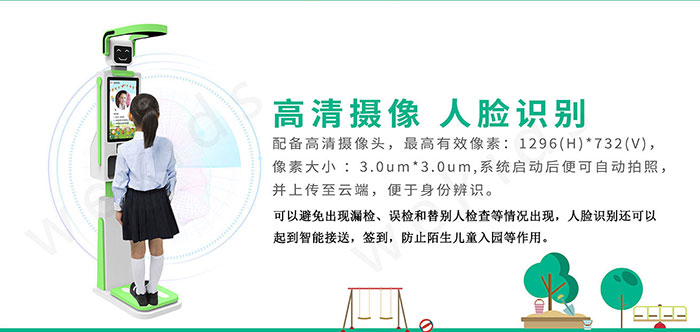 高清摄像 人脸识别

配备高清摄像头，最高有效像素：1296(H)*732(V)，像素大小：3.0um*3.0um,系统启动后便可自动拍照，并上传至云端，便于身份辨识。

可以避免出现漏检、误检和替别人检查等情况出现，人脸识别还可以起到智能接送，签到，防止陌生儿童入园等作用。